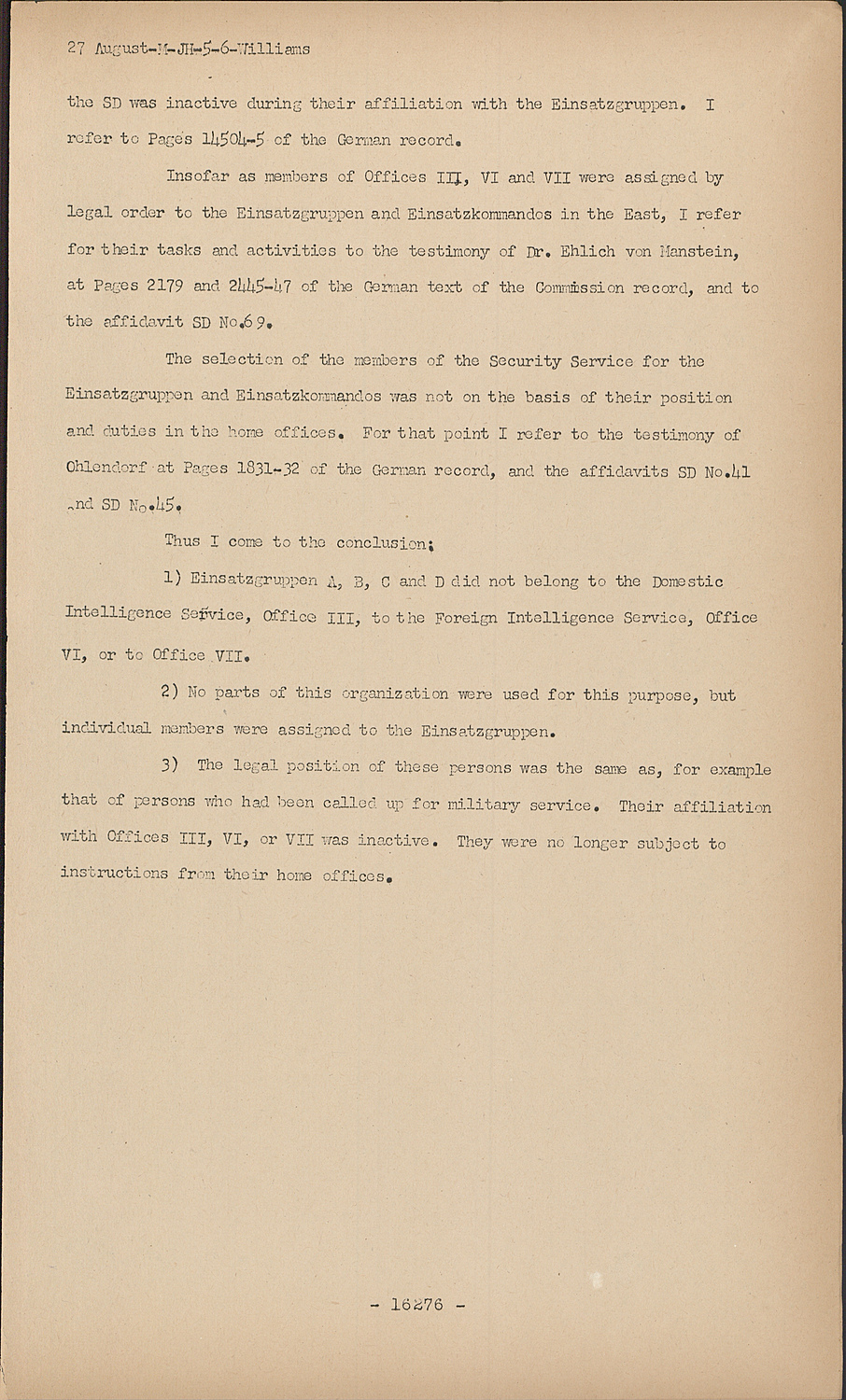 27 August-M-JH-5-6-Williams

the SD was inactive during their affiliation with the Einsatzgruppen. I refer to Pages 14504-5 of the German record.

Insofar as members of Offices III, VI and VII were assigned by legal order to the Einsatzgruppen and Einsatzkommandos in the East, I refer for their tasks and activities to the testimony of Dr. Ehlich von Manstein, at Pages 2179 and 2445-47 of the German text of the Commission record, and to the affidavit SD No.69.

The selection of the members of the Security Service for the Einsatzgruppen and Einsatzkommandos was not on the basis of their position and duties in the home offices. For that point I refer to the testimony of Ohlendorf at Pages 1831-32 of the German record, and the affidavits SD No.41 and SD No.45.

Thus I come to the conclusion:

1) Einsatzgruppen A, B, C and D did not belong to the Domestic Intelligence Service, Office III, to the Foreign Intelligence Service, Office VI, or to Office VII.

2) No parts of this organization were used for this purpose, but individual members were assigned to the Einsatzgruppen.

3) The legal position of these persons was the same as, for example that of persons who had been called up for military service. Their affiliation with Offices III, VI, or VII was inactive. They were no longer subject to instructions from their home offices.

- 16276 -